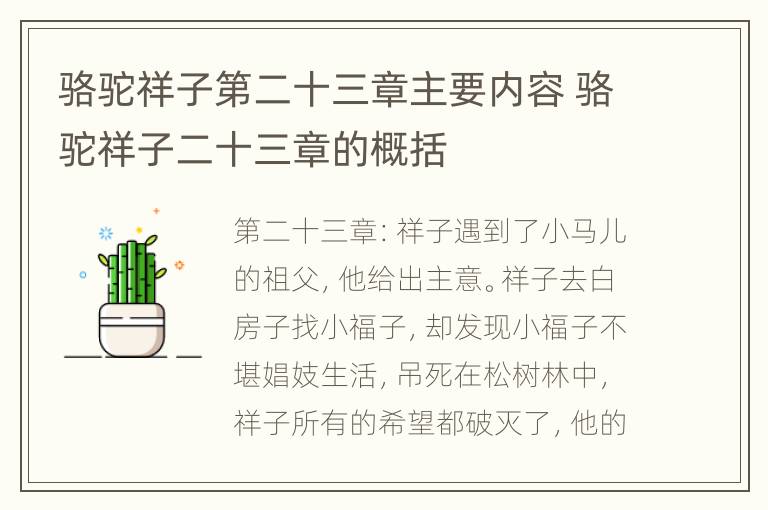 骆驼祥子第二十三章主要内容 骆驼祥子二十三章的概括

第二十三章: 祥子遇到了小马儿的祖父, 他给出主意。祥子去白房子找小福子, 却发现小福子不堪娼妓生活, 吊死在松树林中, 祥子所有的希望都破灭了, 他的